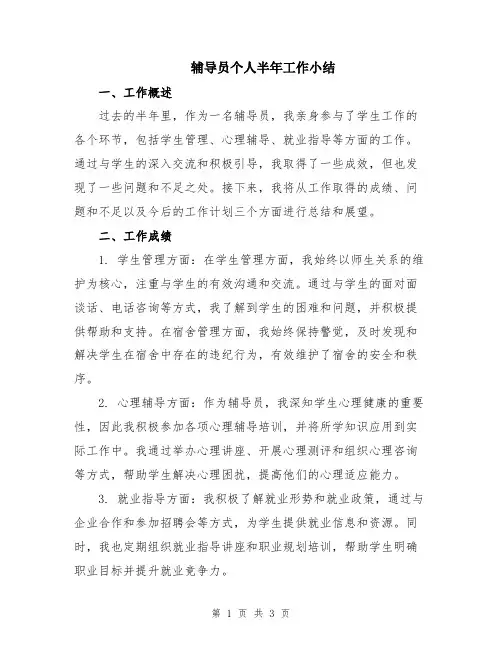 辅导员个人半年工作小结

一、工作概述

过去的半年里，作为一名辅导员，我亲身参与了学生工作的各个环节，包括学生管理、心理辅导、就业指导等方面的工作。通过与学生的深入交流和积极引导，我取得了一些成效，但也发现了一些问题和不足之处。接下来，我将从工作取得的成绩、问题和不足以及今后的工作计划三个方面进行总结和展望。

二、工作成绩

1. 学生管理方面：在学生管理方面，我始终以师生关系的维护为核心，注重与学生的有效沟通和交流。通过与学生的面对面谈话、电话咨询等方式，我了解到学生的困难和问题，并积极提供帮助和支持。在宿舍管理方面，我始终保持警觉，及时发现和解决学生在宿舍中存在的违纪行为，有效维护了宿舍的安全和秩序。

2. 心理辅导方面：作为辅导员，我深知学生心理健康的重要性，因此我积极参加各项心理辅导培训，并将所学知识应用到实际工作中。我通过举办心理讲座、开展心理测评和组织心理咨询等方式，帮助学生解决心理困扰，提高他们的心理适应能力。

3. 就业指导方面：我积极了解就业形势和就业政策，通过与企业合作和参加招聘会等方式，为学生提供就业信息和资源。同时，我也定期组织就业指导讲座和职业规划培训，帮助学生明确职业目标并提升就业竞争力。

第 1 页 共 3 页